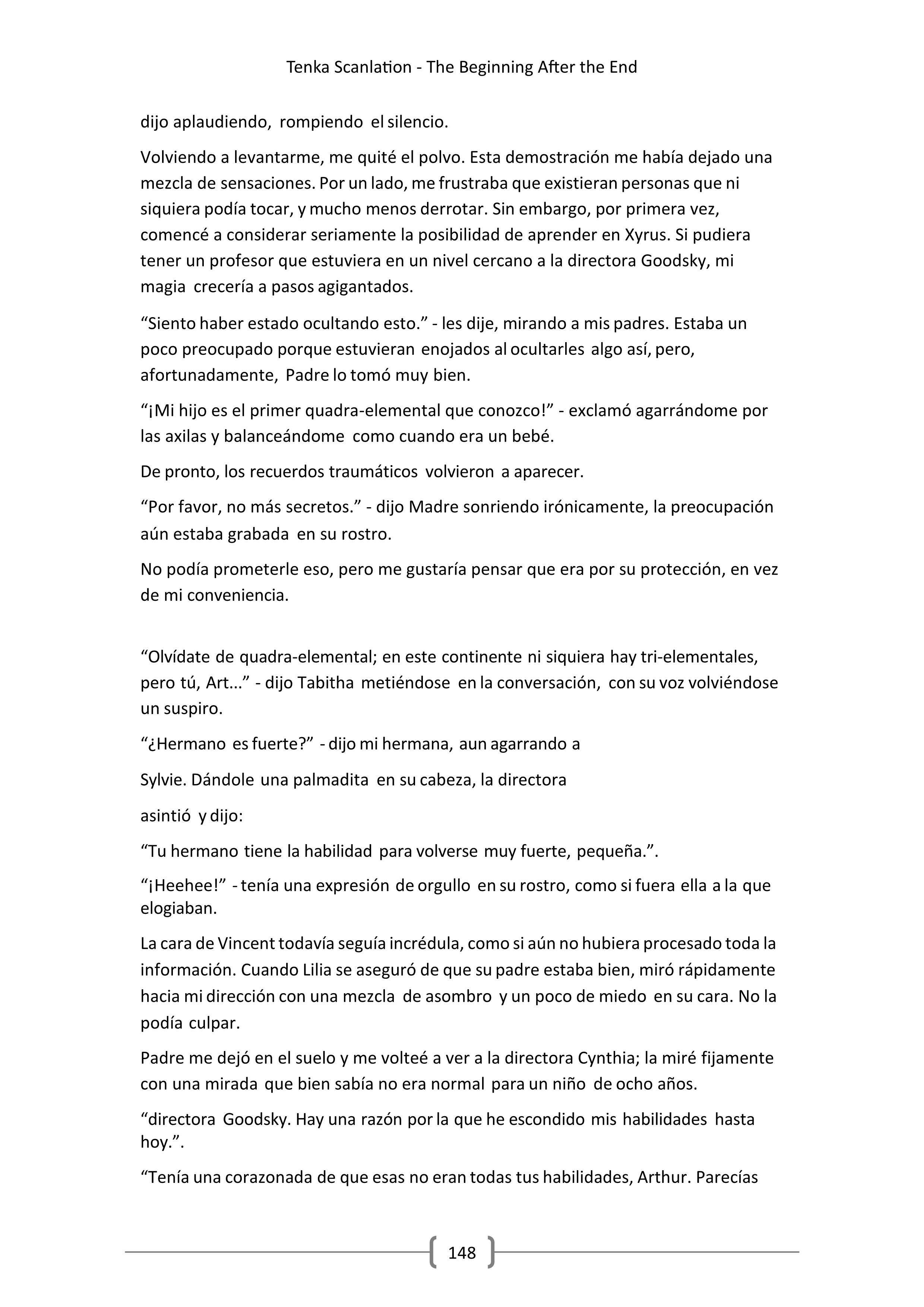 Tenka Scanlation - The Beginning After the End

dijo aplaudiendo, rompiendo el silencio.

Volviendo a levantarme, me quité el polvo. Esta demostración me había dejado una mezcla de sensaciones. Por un lado, me frustraba que existieran personas que ni siquiera podía tocar, y mucho menos derrotar. Sin embargo, por primera vez, comencé a considerar seriamente la posibilidad de aprender en Xyrus. Si pudiera tener un profesor que estuviera en un nivel cercano a la directora Goodsky, mi magia crecería a pasos agigantados.

“Siento haber estado ocultando esto.” - les dije, mirando a mis padres. Estaba un poco preocupado porque estuvieran enojados al ocultarles algo así, pero, afortunadamente, Padre lo tomó muy bien.

“¡Mi hijo es el primer quadra-elemental que conozco!” - exclamó agarrándome por las axilas y balanceándome como cuando era un bebé.

De pronto, los recuerdos traumáticos volvieron a aparecer.

“Por favor, no más secretos.” - dijo Madre sonriendo irónicamente, la preocupación aún estaba grabada en su rostro.

No podía prometerle eso, pero me gustaría pensar que era por su protección, en vez de mi conveniencia.

“Olvídate de quadra-elemental; en este continente ni siquiera hay tri-elementales, pero tú, Art...” - dijo Tabitha metiéndose en la conversación, con su voz volviéndose un suspiro.

“¿Hermano es fuerte?” - dijo mi hermana, aun agarrando a

Sylvie. Dándole una palmadita en su cabeza, la directora

asintió y dijo:

“Tu hermano tiene la habilidad para volverse muy fuerte, pequeña.”.

“¡Heehee!” - tenía una expresión de orgullo en su rostro, como si fuera ella a la que elogiaban.

La cara de Vincent todavía seguía incrédula, como si aún no hubiera procesado toda la información. Cuando Lilia se aseguró de que su padre estaba bien, miró rápidamente hacia mi dirección con una mezcla de asombro y un poco de miedo en su cara. No la podía culpar.

Padre me dejó en el suelo y me volteé a ver a la directora Cynthia; la miré fijamente con una mirada que bien sabía no era normal para un niño de ocho años.

“directora Goodsky. Hay una razón por la que he escondido mis habilidades hasta hoy.”.

“Tenía una corazonada de que esas no eran todas tus habilidades, Arthur. Parecías

148